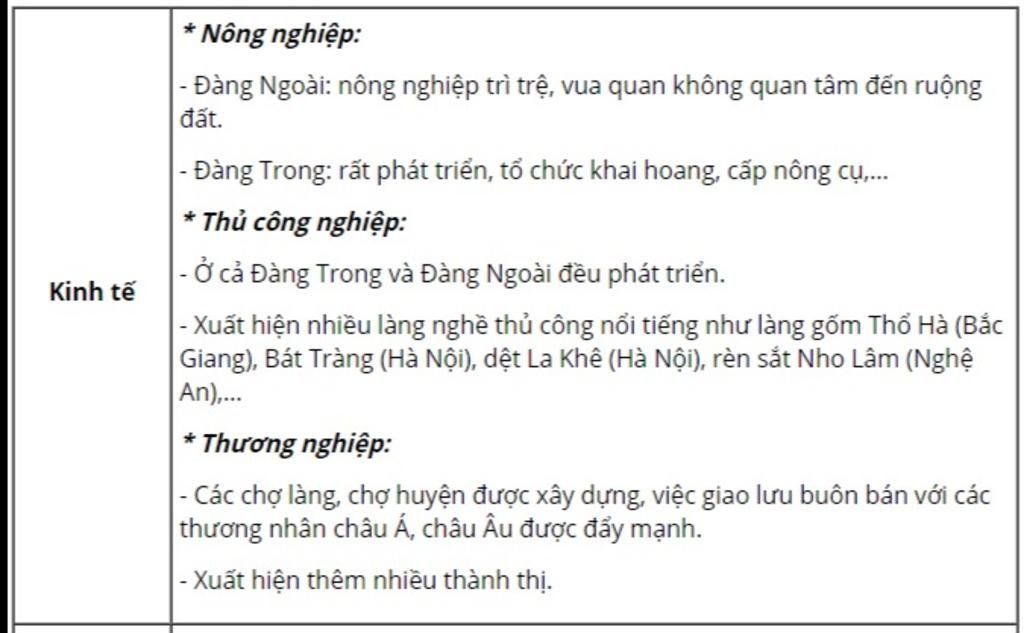 | Kinh tế | * Nông nghiệp:<br><br>- Đàng Ngoài: nông nghiệp trì trệ, vua quan không quan tâm đến ruộng đất.<br><br>- Đàng Trong: rất phát triển, tổ chức khai hoang, cấp nông cụ,...<br><br>* Thủ công nghiệp:<br><br>- Ở cả Đàng Trong và Đàng Ngoài đều phát triển.<br><br>- Xuất hiện nhiều làng nghề thủ công nổi tiếng như làng gốm Thổ Hà (Bắc Giang), Bát Tràng (Hà Nội), dệt La Khê (Hà Nội), rèn sắt Nho Lâm (Nghệ An),...<br><br>* Thương nghiệp:<br><br>- Các chợ làng, chợ huyện được xây dựng, việc giao lưu buôn bán với các thương nhân châu Á, châu Âu được đẩy mạnh.<br><br>- Xuất hiện thêm nhiều thành thị. |
|---|---|